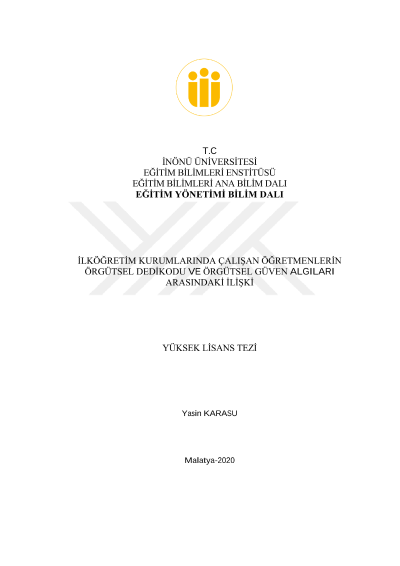 T.C
İNÖNÜ ÜNİVERSİTESİ
EĞİTİM BİLİMLERİ ENSTİTÜSÜ
EĞİTİM BİLİMLERİ ANA BİLİM DALI
EĞİTİM YÖNETİMİ BİLİM DALI

İLKÖĞRETİM KURUMLARINDA ÇALIŞAN ÖĞRETMENLERİN
ÖRGÜTSEL DEDİKODU VE ÖRGÜTSEL GÜVEN ALGILARI
ARASINDAKİ İLİŞKİ

YÜKSEK LİSANS TEZİ

Yasin KARASU

Malatya-2020